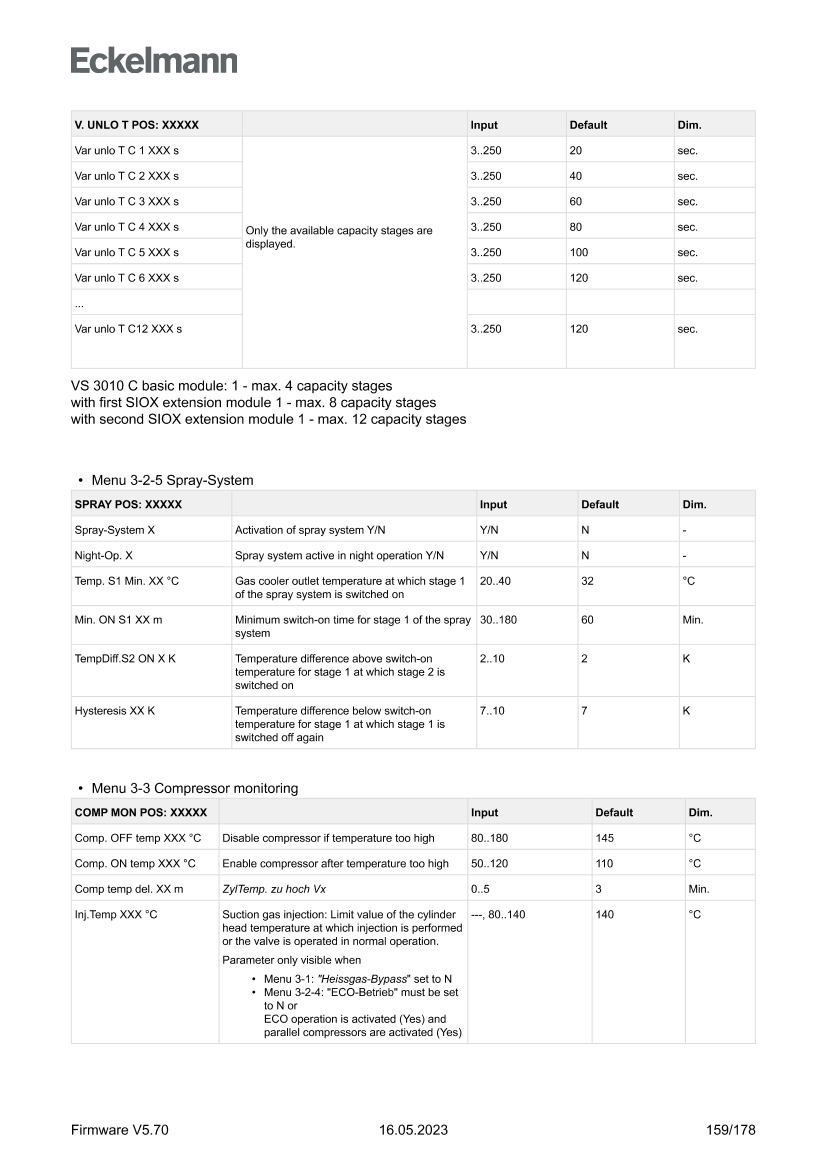 Eckelmann

| V. UNLO T POS: XXXXX | | Input | Default | Dim. |
|---|---|---|---|---|
| Var unlo T C 1 XXX s | Only the available capacity stages are displayed. | 3..250 | 20 | sec. |
| Var unlo T C 2 XXX s | | 3..250 | 40 | sec. |
| Var unlo T C 3 XXX s | | 3..250 | 60 | sec. |
| Var unlo T C 4 XXX s | | 3..250 | 80 | sec. |
| Var unlo T C 5 XXX s | | 3..250 | 100 | sec. |
| Var unlo T C 6 XXX s | | 3..250 | 120 | sec. |
| ... | | | | |
| Var unlo T C12 XXX s | | 3..250 | 120 | sec. |

VS 3010 C basic module: 1 - max. 4 capacity stages
with first SIOX extension module 1 - max. 8 capacity stages
with second SIOX extension module 1 - max. 12 capacity stages

• Menu 3-2-5 Spray-System

| SPRAY POS: XXXXX | | Input | Default | Dim. |
|---|---|---|---|---|
| Spray-System X | Activation of spray system Y/N | Y/N | N | - |
| Night-Op. X | Spray system active in night operation Y/N | Y/N | N | - |
| Temp. S1 Min. XX °C | Gas cooler outlet temperature at which stage 1 of the spray system is switched on | 20..40 | 32 | °C |
| Min. ON S1 XX m | Minimum switch-on time for stage 1 of the spray system | 30..180 | 60 | Min. |
| TempDiff.S2 ON X K | Temperature difference above switch-on temperature for stage 1 at which stage 2 is switched on | 2..10 | 2 | K |
| Hysteresis XX K | Temperature difference below switch-on temperature for stage 1 at which stage 1 is switched off again | 7..10 | 7 | K |

• Menu 3-3 Compressor monitoring

| COMP MON POS: XXXXX | | Input | Default | Dim. |
|---|---|---|---|---|
| Comp. OFF temp XXX °C | Disable compressor if temperature too high | 80..180 | 145 | °C |
| Comp. ON temp XXX °C | Enable compressor after temperature too high | 50..120 | 110 | °C |
| Comp temp del. XX m | ZylTemp. zu hoch Vx | 0..5 | 3 | Min. |
| Inj.Temp XXX °C | Suction gas injection: Limit value of the cylinder head temperature at which injection is performed or the valve is operated in normal operation. Parameter only visible when • Menu 3-1: "Heissgas-Bypass" set to N • Menu 3-2-4: "ECO-Betrieb" must be set to N or ECO operation is activated (Yes) and parallel compressors are activated (Yes) | ---, 80..140 | 140 | °C |

Firmware V5.70 16.05.2023 159/178